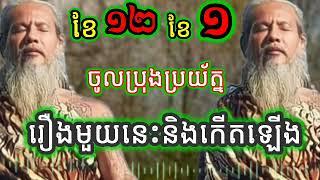 ខែ ១២ ខែ ១

ចូលប្រុងប្រយ័ត្ន

រឿងមួយនេះនិងកើតឡើង